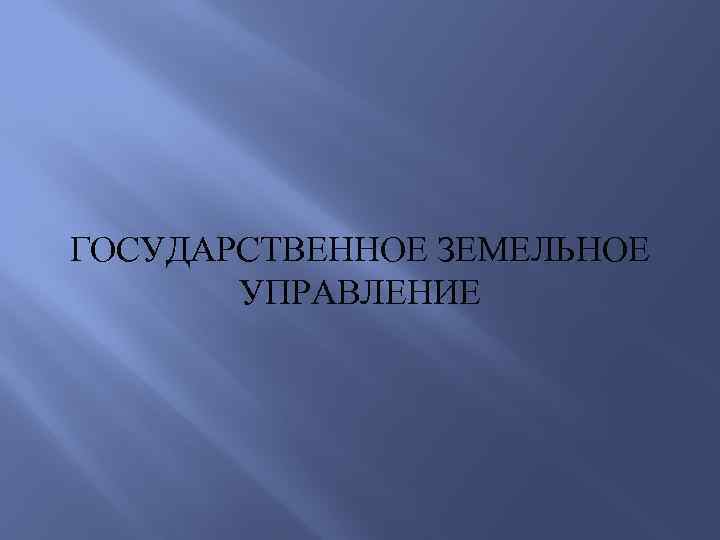 ГОСУДАРСТВЕННОЕ ЗЕМЕЛЬНОЕ УПРАВЛЕНИЕ